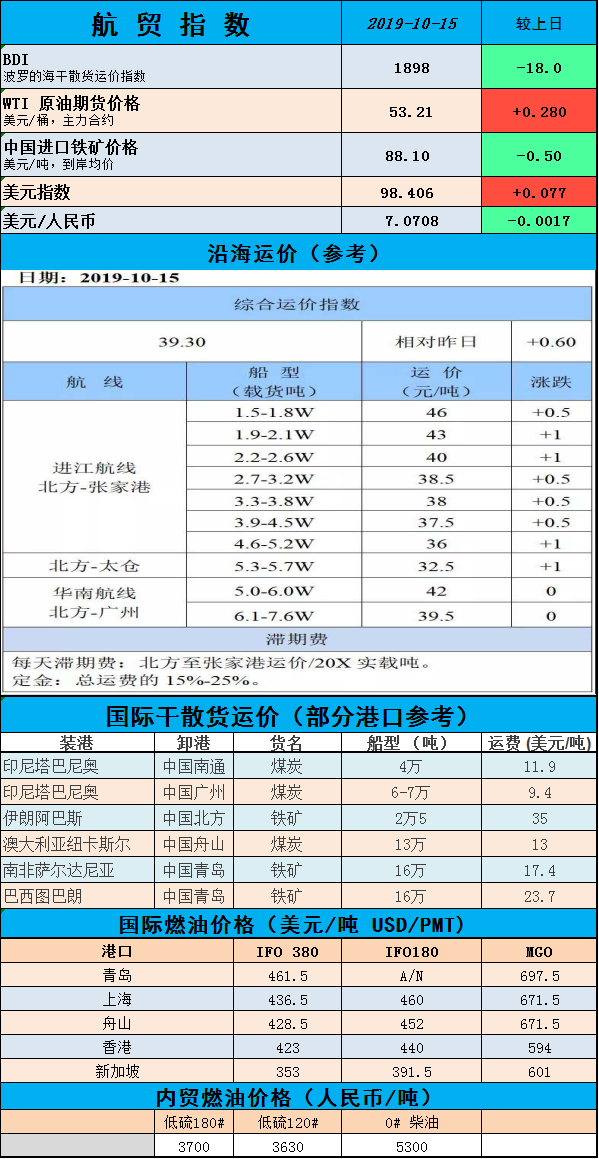 | 航 贸 指 数 | 2019-10-15 | 较上日 |
|---|---|---|
| BDI 波罗的海干散货运价指数 | 1898 | -18.0 |
| WTI 原油期货价格 美元/桶，主力合约 | 53.21 | +0.280 |
| 中国进口铁矿价格 美元/吨，到岸均价 | 88.10 | -0.50 |
| 美元指数 | 98.406 | +0.077 |
| 美元/人民币 | 7.0708 | -0.0017 |

沿海运价（参考）

日期：2019-10-15

综合运价指数

| 39.30 | 相对昨日 | +0.60 |
|---|---|---|

| 航 线 | 船 型（载货吨） | 运 价（元/吨） | 涨跌 |
|---|---|---|---|
| 进江航线 北方-张家港 | 1.5-1.8W | 46 | +0.5 |
| | 1.9-2.1W | 43 | +1 |
| | 2.2-2.6W | 40 | +1 |
| | 2.7-3.2W | 38.5 | +0.5 |
| | 3.3-3.8W | 38 | +0.5 |
| | 3.9-4.5W | 37.5 | +0.5 |
| | 4.6-5.2W | 36 | +1 |
| 北方-太仓 | 5.3-5.7W | 32.5 | +1 |
| 华南航线 北方-广州 | 5.0-6.0W | 42 | 0 |
| | 6.1-7.6W | 39.5 | 0 |

滞期费

每天滞期费：北方至张家港运价/20X 实载吨。
定金：总运费的 15%-25%。

国际干散货运价（部分港口参考）

| 装港 | 卸港 | 货名 | 船型（吨） | 运费(美元/吨) |
|---|---|---|---|---|
| 印尼塔巴尼奥 | 中国南通 | 煤炭 | 4万 | 11.9 |
| 印尼塔巴尼奥 | 中国广州 | 煤炭 | 6-7万 | 9.4 |
| 伊朗阿巴斯 | 中国北方 | 铁矿 | 2万5 | 35 |
| 澳大利亚纽卡斯尔 | 中国舟山 | 煤炭 | 13万 | 13 |
| 南非萨尔达尼亚 | 中国青岛 | 铁矿 | 16万 | 17.4 |
| 巴西图巴朗 | 中国青岛 | 铁矿 | 16万 | 23.7 |

国际燃油价格（美元/吨 USD/PMT）

| 港口 | IFO 380 | IFO180 | MGO |
|---|---|---|---|
| 青岛 | 461.5 | A/N | 697.5 |
| 上海 | 436.5 | 460 | 671.5 |
| 舟山 | 428.5 | 452 | 671.5 |
| 香港 | 423 | 440 | 594 |
| 新加坡 | 353 | 391.5 | 601 |

内贸燃油价格（人民币/吨）

| | 低硫180# | 低硫120# | 0# 柴油 | |
|---|---|---|---|---|
| | 3700 | 3630 | 5300 | |